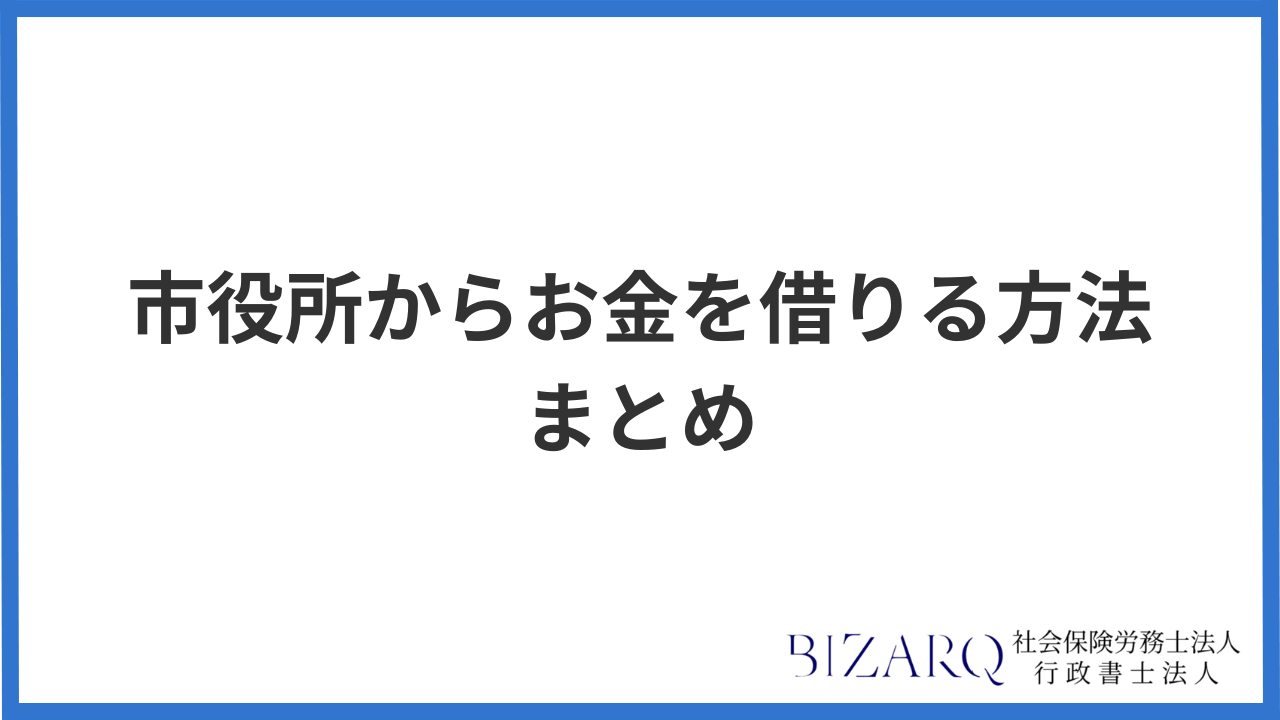 市役所からお金を借りる方法
まとめ

BIZARQ 社会保険労務士法人
行政書士法人